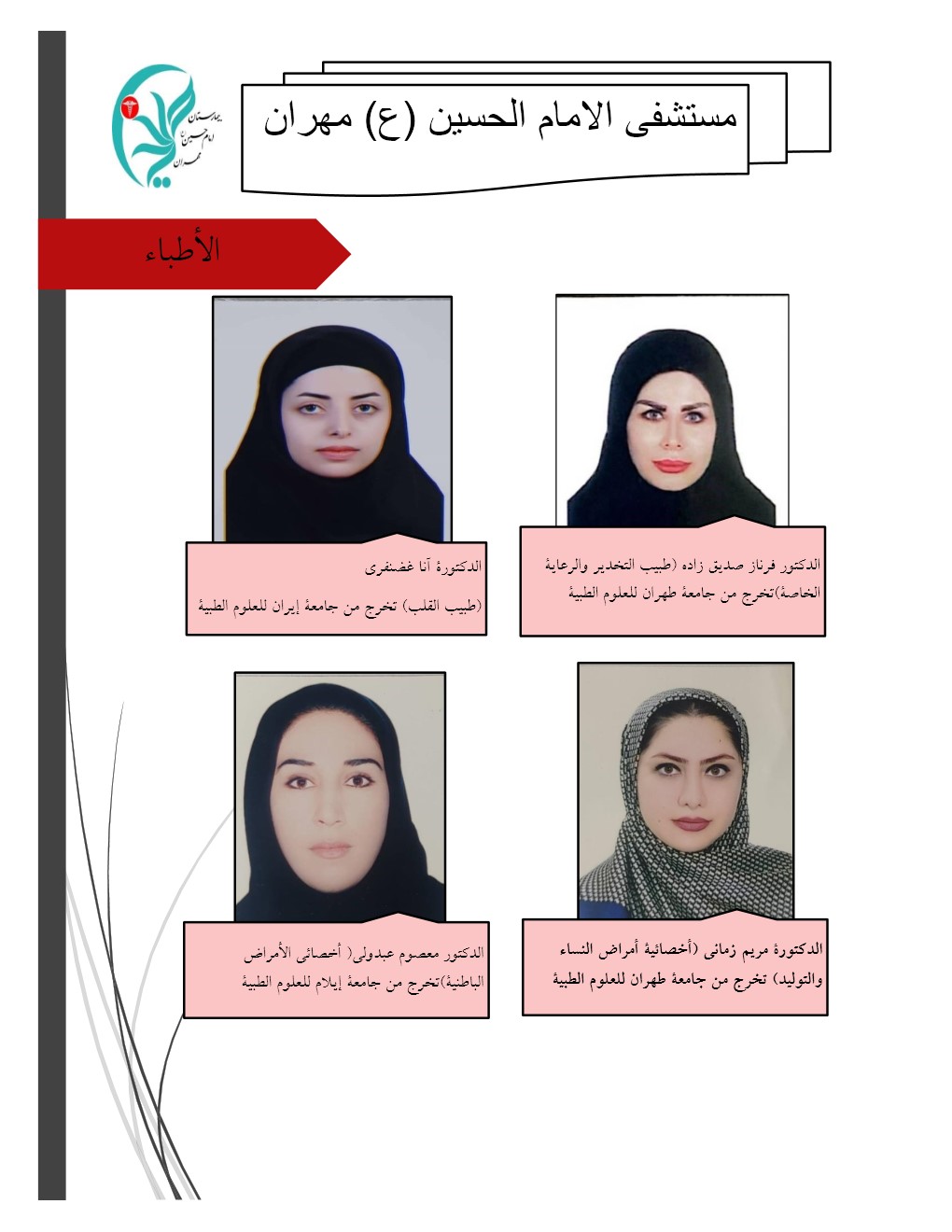 بیمارستان
امام حسین
مهران

مستشفى الامام الحسين (ع) مهران

الأطباء

الدكتور فرناز صديق زاده (طبيب التخدير والرعاية الخاصة)تخرج من جامعة طهران للعلوم الطبية

الدكتورة آنا غضنفرى
(طبيب القلب) تخرج من جامعة إيران للعلوم الطبية

الدكتورة مريم زمانى (أخصائية أمراض النساء والتوليد) تخرج من جامعة طهران للعلوم الطبية

الدكتور معصوم عبدولى( أخصائى الأمراض الباطنية)تخرج من جامعة إيلام للعلوم الطبية